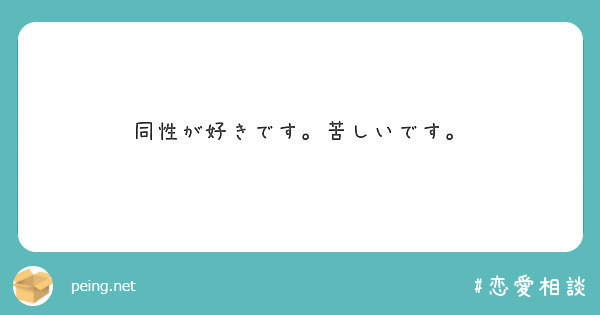 同性が好きです。苦しいです。

peing.net

#恋愛相談